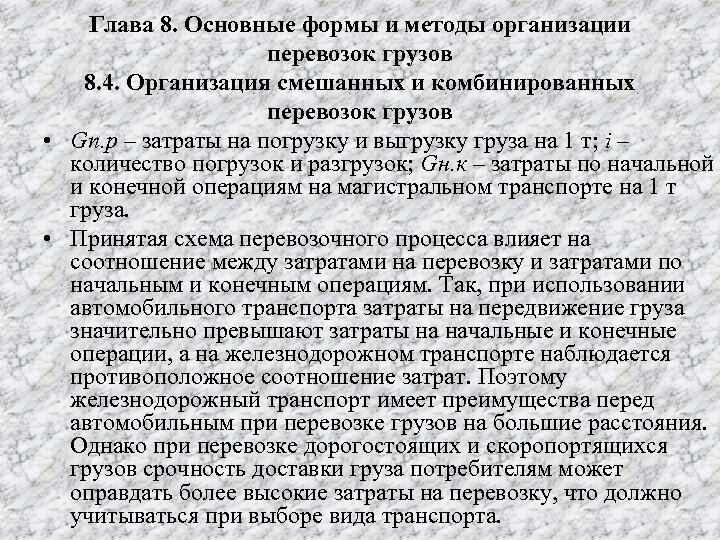 Глава 8. Основные формы и методы организации перевозок грузов
8.4. Организация смешанных и комбинированных перевозок грузов

• Gп.р – затраты на погрузку и выгрузку груза на 1 т; i – количество погрузок и разгрузок; Gн.к – затраты по начальной и конечной операциям на магистральном транспорте на 1 т груза.

• Принятая схема перевозочного процесса влияет на соотношение между затратами на перевозку и затратами по начальным и конечным операциям. Так, при использовании автомобильного транспорта затраты на передвижение груза значительно превышают затраты на начальные и конечные операции, а на железнодорожном транспорте наблюдается противоположное соотношение затрат. Поэтому железнодорожный транспорт имеет преимущества перед автомобильным при перевозке грузов на большие расстояния. Однако при перевозке дорогостоящих и скоропортящихся грузов срочность доставки груза потребителям может оправдать более высокие затраты на перевозку, что должно учитываться при выборе вида транспорта.